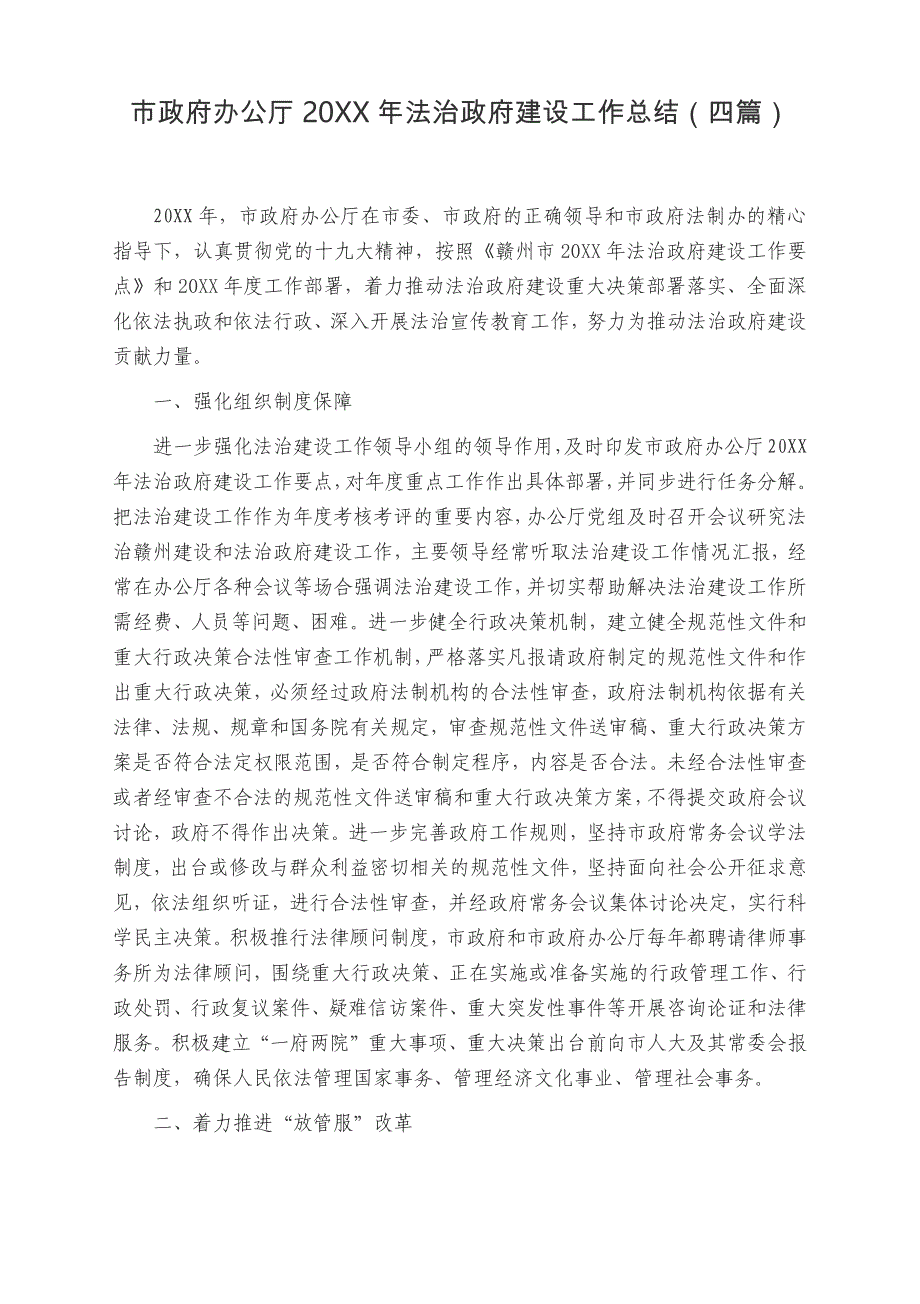 市政府办公厅 20XX 年法治政府建设工作总结（四篇）

20XX 年，市政府办公厅在市委、市政府的正确领导和市政府法制办的精心指导下，认真贯彻党的十九大精神，按照《赣州市 20XX 年法治政府建设工作要点》和 20XX 年度工作部署，着力推动法治政府建设重大决策部署落实、全面深化依法执政和依法行政、深入开展法治宣传教育工作，努力为推动法治政府建设贡献力量。

一、强化组织制度保障

进一步强化法治建设工作领导小组的领导作用，及时印发市政府办公厅 20XX 年法治政府建设工作要点，对年度重点工作作出具体部署，并同步进行任务分解。把法治建设工作作为年度考核考评的重要内容，办公厅党组及时召开会议研究法治赣州建设和法治政府建设工作，主要领导经常听取法治建设工作情况汇报，经常在办公厅各种会议等场合强调法治建设工作，并切实帮助解决法治建设工作所需经费、人员等问题、困难。进一步健全行政决策机制，建立健全规范性文件和重大行政决策合法性审查工作机制，严格落实凡报请政府制定的规范性文件和作出重大行政决策，必须经过政府法制机构的合法性审查，政府法制机构依据有关法律、法规、规章和国务院有关规定，审查规范性文件送审稿、重大行政决策方案是否符合法定权限范围，是否符合制定程序，内容是否合法。未经合法性审查或者经审查不合法的规范性文件送审稿和重大行政决策方案，不得提交政府会议讨论，政府不得作出决策。进一步完善政府工作规则，坚持市政府常务会议学法制度，出台或修改与群众利益密切相关的规范性文件，坚持面向社会公开征求意见，依法组织听证，进行合法性审查，并经政府常务会议集体讨论决定，实行科学民主决策。积极推行法律顾问制度，市政府和市政府办公厅每年都聘请律师事务所为法律顾问，围绕重大行政决策、正在实施或准备实施的行政管理工作、行政处罚、行政复议案件、疑难信访案件、重大突发性事件等开展咨询论证和法律服务。积极建立“一府两院”重大事项、重大决策出台前向市人大及其常委会报告制度，确保人民依法管理国家事务、管理经济文化事业、管理社会事务。

二、着力推进“放管服”改革